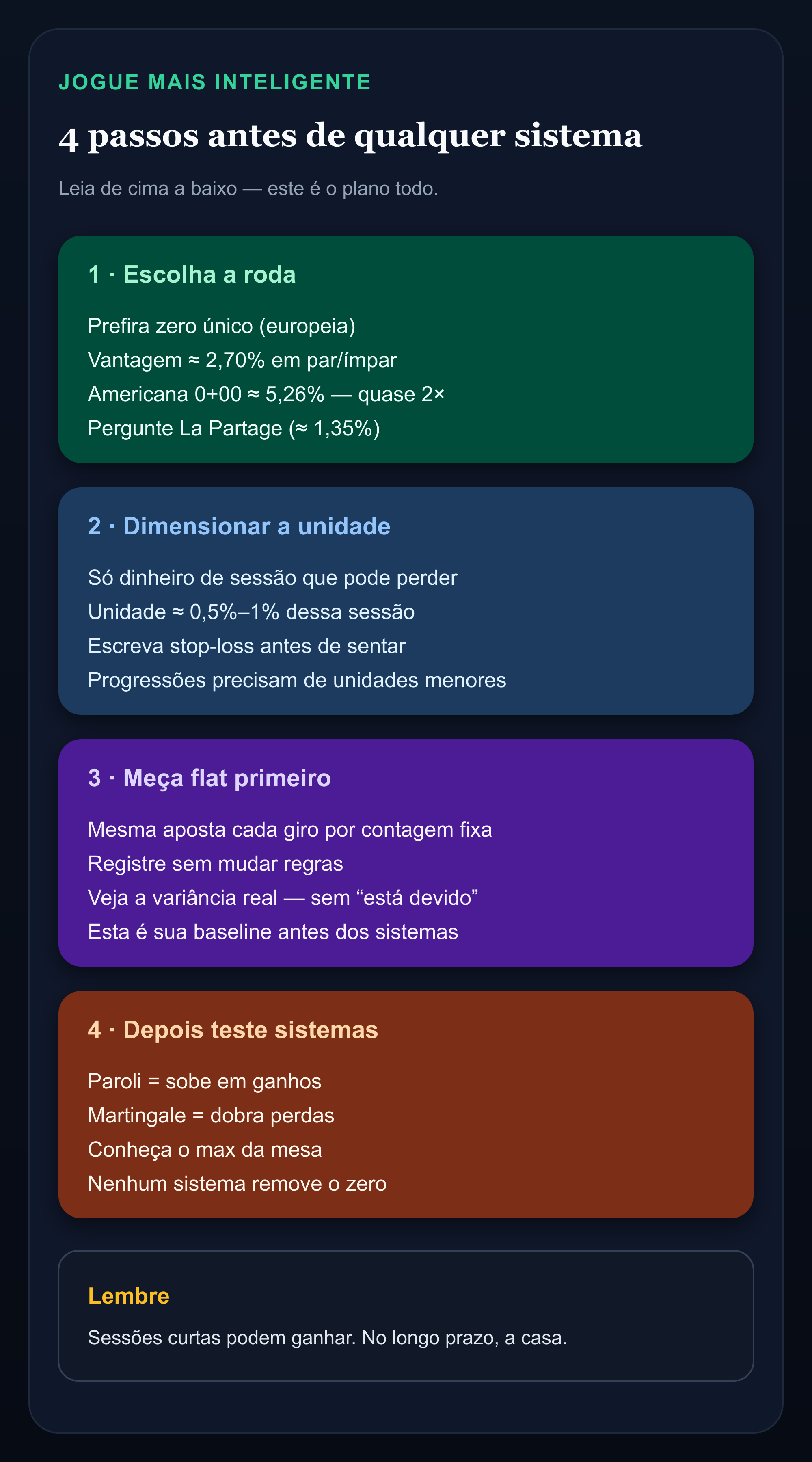 JOGUE MAIS INTELIGENTE

4 passos antes de qualquer sistema

Leia de cima a baixo — este é o plano todo.

1 · Escolha a roda

Prefira zero único (europeia)
Vantagem ≈ 2,70% em par/ímpar
Americana 0+00 ≈ 5,26% — quase 2×
Pergunte La Partage (≈ 1,35%)

2 · Dimensionar a unidade

Só dinheiro de sessão que pode perder
Unidade ≈ 0,5%–1% dessa sessão
Escreva stop-loss antes de sentar
Progressões precisam de unidades menores

3 · Meça flat primeiro

Mesma aposta cada giro por contagem fixa
Registre sem mudar regras
Veja a variância real — sem “está devido”
Esta é sua baseline antes dos sistemas

4 · Depois teste sistemas

Paroli = sobe em ganhos
Martingale = dobra perdas
Conheça o max da mesa
Nenhum sistema remove o zero

Lembre

Sessões curtas podem ganhar. No longo prazo, a casa.